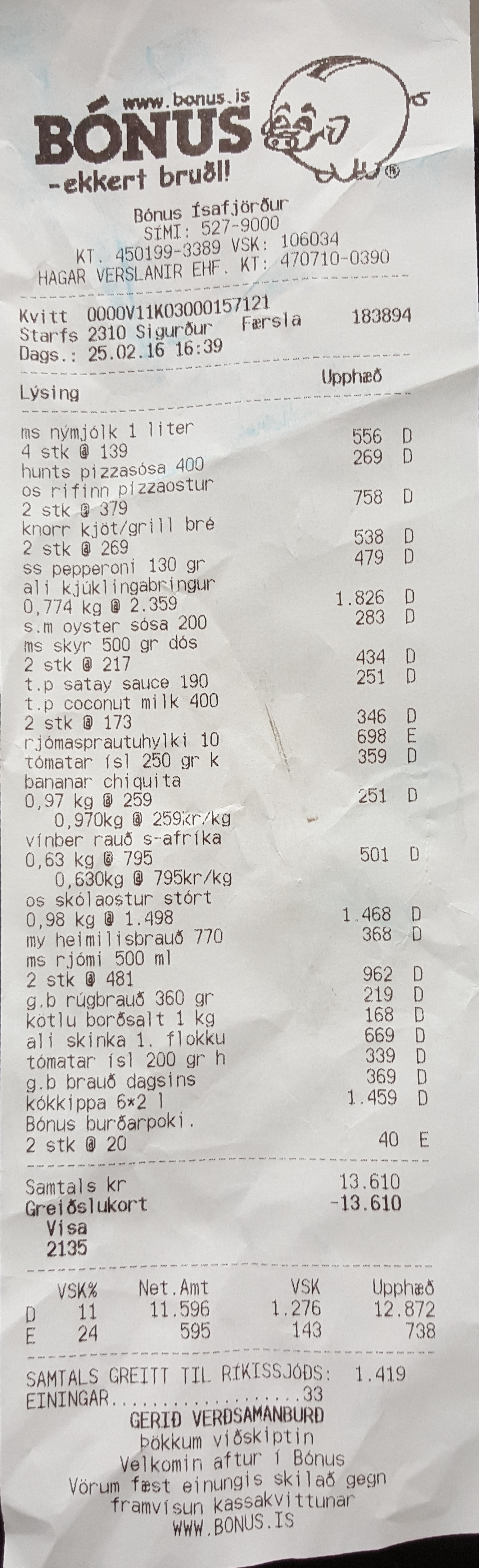 www.bonus.is
BÓNUS
-ekkert bruðl!

Bónus Ísafjörður
SÍMI: 527-9000
KT. 450199-3389 VSK: 106034
HAGAR VERSLANIR EHF. KT: 470710-0390

Kvitt 0000V11K03000157121
Starfs 2310 Sigurður Færsla 183894
Dags.: 25.02.16 16:39

Lýsing Upphæð

ms nýmjólk 1 liter
4 stk @ 139 556 D
hunts pizzasósa 400 269 D
os rifinn pizzaostur
2 stk @ 379 758 D
knorr kjöt/grill bré
2 stk @ 269 538 D
ss pepperoni 130 gr 479 D
ali kjúklingabringur
0,774 kg @ 2.359 1.826 D
s.m oyster sósa 200 283 D
ms skyr 500 gr dós
2 stk @ 217 434 D
t.p satay sauce 190 251 D
t.p coconut milk 400
2 stk @ 173 346 D
rjómasprautuhylki 10 698 E
tómatar ísl 250 gr k 359 D
bananar chiquita
0,97 kg @ 259 251 D
0,970kg @ 259kr/kg
vínber rauð s-afríka
0,63 kg @ 795 501 D
0,630kg @ 795kr/kg
os skólaostur stórt
0,98 kg @ 1.498 1.468 D
my heimilisbrauð 770 368 D
ms rjómi 500 ml
2 stk @ 481 962 D
g.b rúgbrauð 360 gr 219 D
kötlu borðsalt 1 kg 168 D
ali skinka 1. flokku 669 D
tómatar ísl 200 gr h 339 D
g.b brauð dagsins 369 D
kókkippa 6*2 l 1.459 D
Bónus burðarpoki.
2 stk @ 20 40 E

Samtals kr 13.610
Greiðslukort -13.610
Visa
2135

| | VSK% | Net.Amt | VSK | Upphæð |
|---|---|---|---|---|
| D | 11 | 11.596 | 1.276 | 12.872 |
| E | 24 | 595 | 143 | 738 |

SAMTALS GREITT TIL RÍKISSJÓÐS: 1.419
EININGAR 33
GERIÐ VERÐSAMANBURÐ
Þökkum viðskiptin
Velkomin aftur í Bónus
Vörum fæst einungis skilað gegn framvísun kassakvittunar
WWW.BONUS.IS